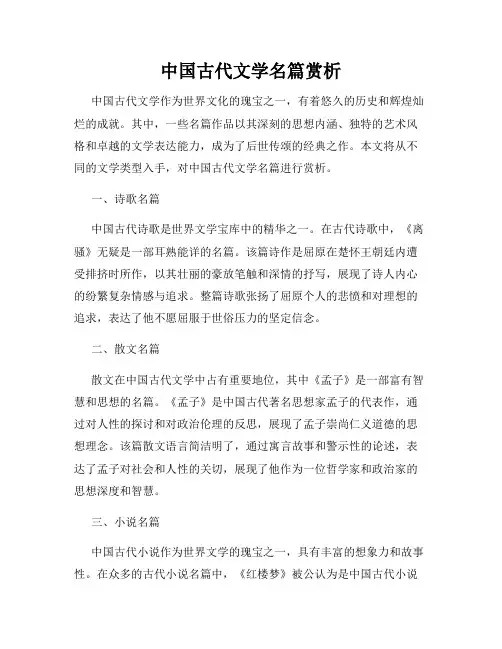 中国古代文学名篇赏析

中国古代文学作为世界文化的瑰宝之一，有着悠久的历史和辉煌灿烂的成就。其中，一些名篇作品以其深刻的思想内涵、独特的艺术风格和卓越的文学表达能力，成为了后世传颂的经典之作。本文将从不同的文学类型入手，对中国古代文学名篇进行赏析。

一、诗歌名篇

中国古代诗歌是世界文学宝库中的精华之一。在古代诗歌中，《离骚》无疑是一部耳熟能详的名篇。该篇诗作是屈原在楚怀王朝廷内遭受排挤时所作，以其壮丽的豪放笔触和深情的抒写，展现了诗人内心的纷繁复杂情感与追求。整篇诗歌张扬了屈原个人的悲愤和对理想的追求，表达了他不愿屈服于世俗压力的坚定信念。

二、散文名篇

散文在中国古代文学中占有重要地位，其中《孟子》是一部富有智慧和思想的名篇。《孟子》是中国古代著名思想家孟子的代表作，通过对人性的探讨和对政治伦理的反思，展现了孟子崇尚仁义道德的思想理念。该篇散文语言简洁明了，通过寓言故事和警示性的论述，表达了孟子对社会和人性的关切，展现了他作为一位哲学家和政治家的思想深度和智慧。

三、小说名篇

中国古代小说作为世界文学的瑰宝之一，具有丰富的想象力和故事性。在众多的古代小说名篇中，《红楼梦》被公认为是中国古代小说